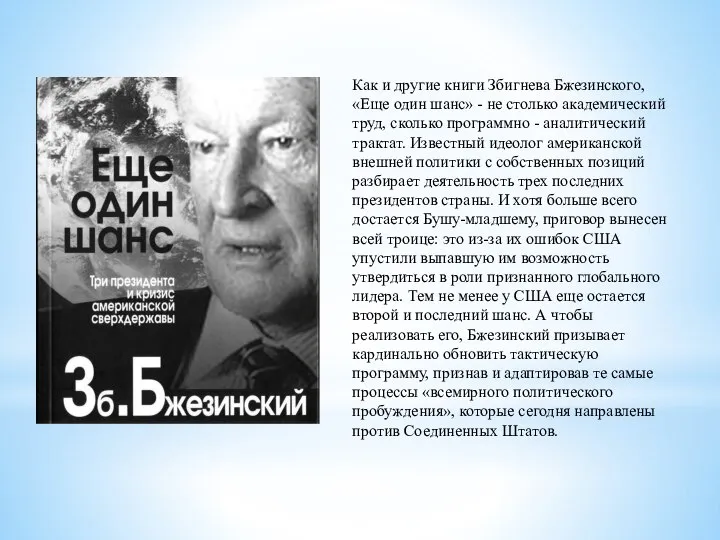 Еще один шанс

Три президента и кризис американской сверхдержавы

Зб. Бжезинский

Как и другие книги Збигнева Бжезинского, «Еще один шанс» - не столько академический труд, сколько программно - аналитический трактат. Известный идеолог американской внешней политики с собственных позиций разбирает деятельность трех последних президентов страны. И хотя больше всего достается Бушу-младшему, приговор вынесен всей троице: это из-за их ошибок США упустили выпавшую им возможность утвердиться в роли признанного глобального лидера. Тем не менее у США еще остается второй и последний шанс. А чтобы реализовать его, Бжезинский призывает кардинально обновить тактическую программу, признав и адаптировав те самые процессы «всемирного политического пробуждения», которые сегодня направлены против Соединенных Штатов.